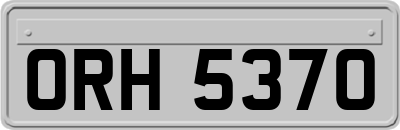 ORH 5370